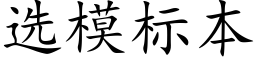 选模标本